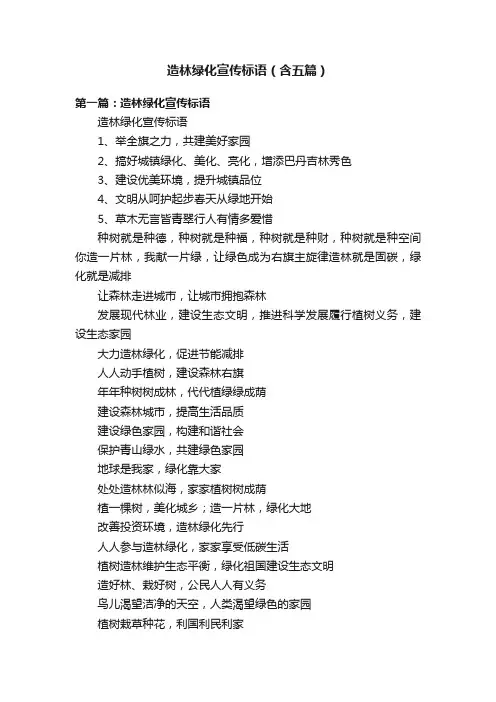 造林绿化宣传标语（含五篇）

第一篇：造林绿化宣传标语

造林绿化宣传标语

1、举全旗之力，共建美好家园

2、搞好城镇绿化、美化、亮化，增添巴丹吉林秀色

3、建设优美环境，提升城镇品位

4、文明从呵护起步春天从绿地开始

5、草木无言皆青翠行人有情多爱惜

种树就是种德，种树就是种福，种树就是种财，种树就是种空间你造一片林，我献一片绿，让绿色成为右旗主旋律造林就是固碳，绿化就是减排

让森林走进城市，让城市拥抱森林

发展现代林业，建设生态文明，推进科学发展履行植树义务，建设生态家园

大力造林绿化，促进节能减排

人人动手植树，建设森林右旗

年年种树树成林，代代植绿绿成荫

建设森林城市，提高生活品质

建设绿色家园，构建和谐社会

保护青山绿水，共建绿色家园

地球是我家，绿化靠大家

处处造林林似海，家家植树树成荫

植一棵树，美化城乡；造一片林，绿化大地

改善投资环境，造林绿化先行

人人参与造林绿化，家家享受低碳生活

植树造林维护生态平衡，绿化祖国建设生态文明

造好林、栽好树，公民人人有义务

鸟儿渴望洁净的天空，人类渴望绿色的家园

植树栽草种花，利国利民利家